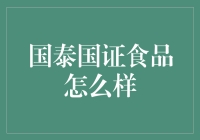 国泰国证食品怎么样